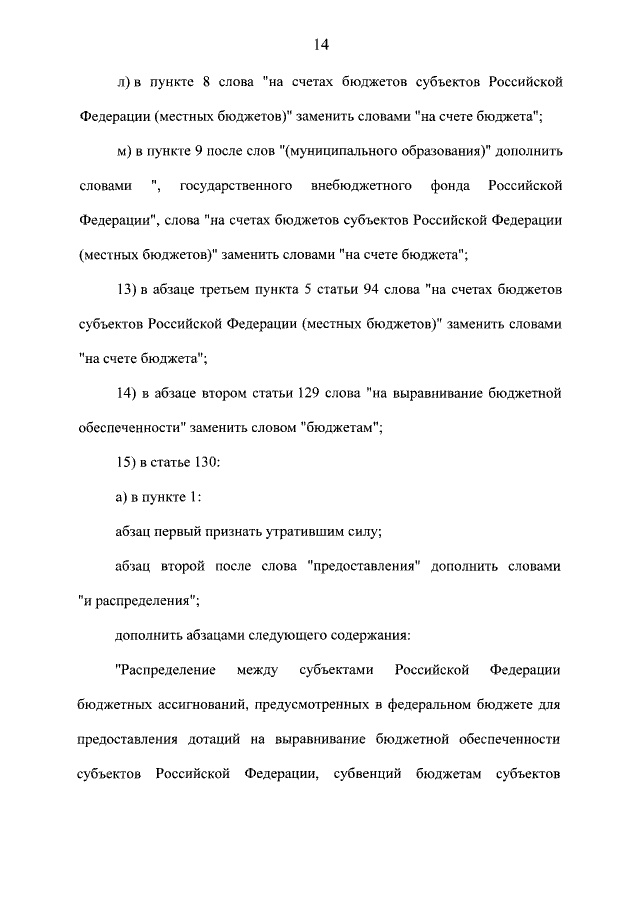 14

л) в пункте 8 слова "на счетах бюджетов субъектов Российской Федерации (местных бюджетов)" заменить словами "на счете бюджета";

м) в пункте 9 после слов "(муниципального образования)" дополнить словами ", государственного внебюджетного фонда Российской Федерации", слова "на счетах бюджетов субъектов Российской Федерации (местных бюджетов)" заменить словами "на счете бюджета";

13) в абзаце третьем пункта 5 статьи 94 слова "на счетах бюджетов субъектов Российской Федерации (местных бюджетов)" заменить словами "на счете бюджета";

14) в абзаце втором статьи 129 слова "на выравнивание бюджетной обеспеченности" заменить словом "бюджетам";

15) в статье 130:

а) в пункте 1:

абзац первый признать утратившим силу;

абзац второй после слова "предоставления" дополнить словами "и распределения";

дополнить абзацами следующего содержания:

"Распределение между субъектами Российской Федерации бюджетных ассигнований, предусмотренных в федеральном бюджете для предоставления дотаций на выравнивание бюджетной обеспеченности субъектов Российской Федерации, субвенций бюджетам субъектов